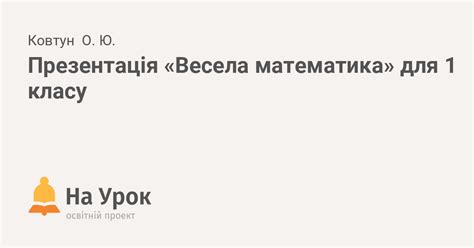 Ковтун О. Ю.

Презентація «Весела математика» для 1 класу

На Урок
освітній проект